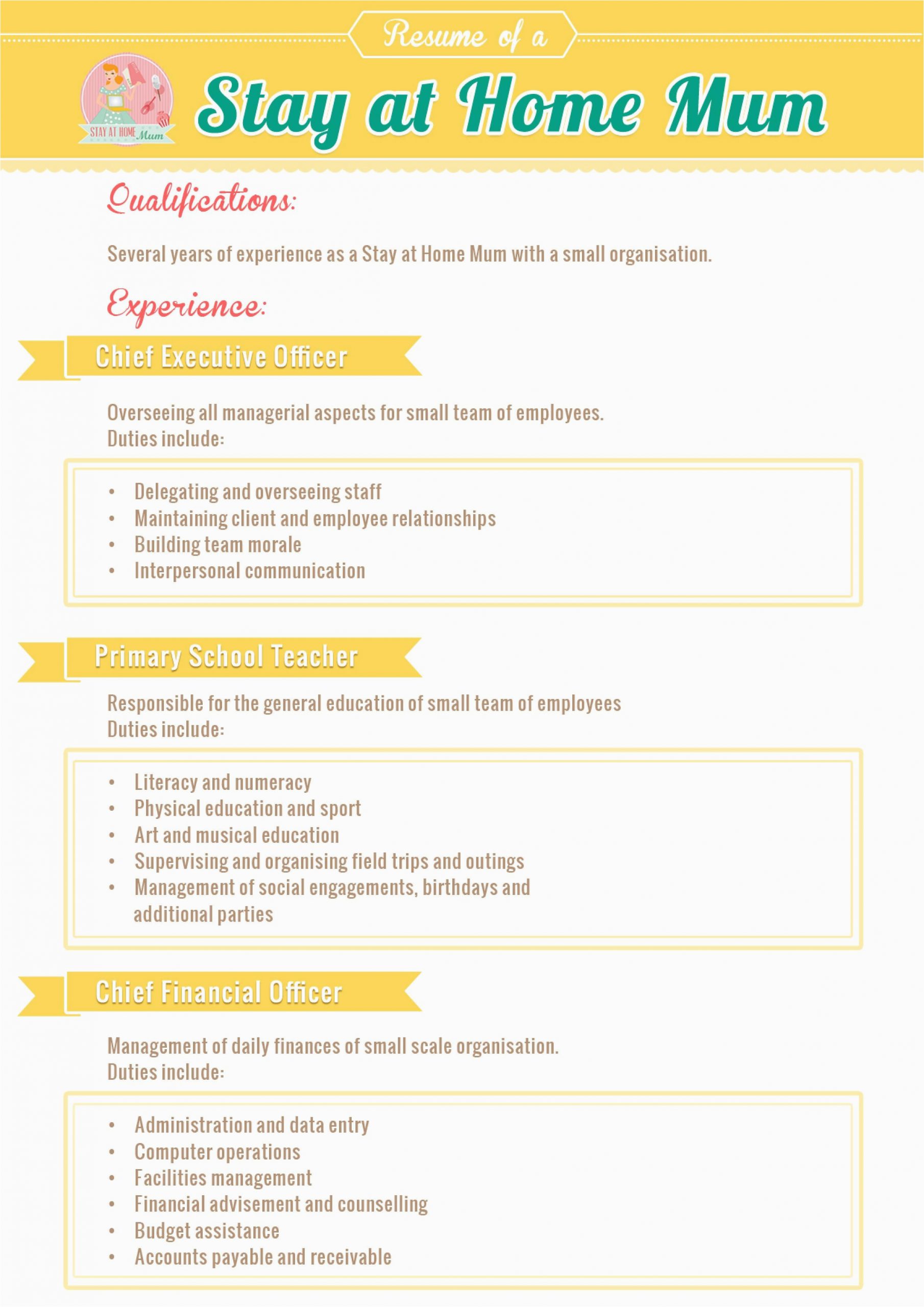 Resume of a

STAY AT HOME Mum

Stay at Home Mum

Qualifications:

Several years of experience as a Stay at Home Mum with a small organisation.

Experience:

Chief Executive Officer

Overseeing all managerial aspects for small team of employees.
Duties include:

• Delegating and overseeing staff
• Maintaining client and employee relationships
• Building team morale
• Interpersonal communication

Primary School Teacher

Responsible for the general education of small team of employees
Duties include:

• Literacy and numeracy
• Physical education and sport
• Art and musical education
• Supervising and organising field trips and outings
• Management of social engagements, birthdays and additional parties

Chief Financial Officer

Management of daily finances of small scale organisation.
Duties include:

• Administration and data entry
• Computer operations
• Facilities management
• Financial advisement and counselling
• Budget assistance
• Accounts payable and receivable